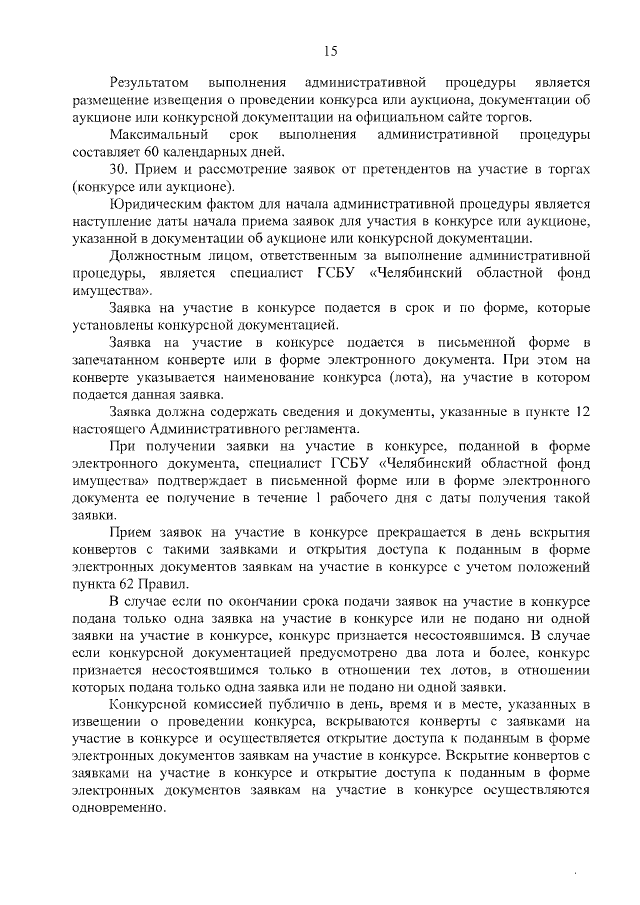 15

Результатом выполнения административной процедуры является размещение извещения о проведении конкурса или аукциона, документации об аукционе или конкурсной документации на официальном сайте торгов.

Максимальный срок выполнения административной процедуры составляет 60 календарных дней.

30. Прием и рассмотрение заявок от претендентов на участие в торгах (конкурсе или аукционе).

Юридическим фактом для начала административной процедуры является наступление даты начала приема заявок для участия в конкурсе или аукционе, указанной в документации об аукционе или конкурсной документации.

Должностным лицом, ответственным за выполнение административной процедуры, является специалист ГСБУ «Челябинский областной фонд имущества».

Заявка на участие в конкурсе подается в срок и по форме, которые установлены конкурсной документацией.

Заявка на участие в конкурсе подается в письменной форме в запечатанном конверте или в форме электронного документа. При этом на конверте указывается наименование конкурса (лота), на участие в котором подается данная заявка.

Заявка должна содержать сведения и документы, указанные в пункте 12 настоящего Административного регламента.

При получении заявки на участие в конкурсе, поданной в форме электронного документа, специалист ГСБУ «Челябинский областной фонд имущества» подтверждает в письменной форме или в форме электронного документа ее получение в течение 1 рабочего дня с даты получения такой заявки.

Прием заявок на участие в конкурсе прекращается в день вскрытия конвертов с такими заявками и открытия доступа к поданным в форме электронных документов заявкам на участие в конкурсе с учетом положений пункта 62 Правил.

В случае если по окончании срока подачи заявок на участие в конкурсе подана только одна заявка на участие в конкурсе или не подано ни одной заявки на участие в конкурсе, конкурс признается несостоявшимся. В случае если конкурсной документацией предусмотрено два лота и более, конкурс признается несостоявшимся только в отношении тех лотов, в отношении которых подана только одна заявка или не подано ни одной заявки.

Конкурсной комиссией публично в день, время и в месте, указанных в извещении о проведении конкурса, вскрываются конверты с заявками на участие в конкурсе и осуществляется открытие доступа к поданным в форме электронных документов заявкам на участие в конкурсе. Вскрытие конвертов с заявками на участие в конкурсе и открытие доступа к поданным в форме электронных документов заявкам на участие в конкурсе осуществляются одновременно.